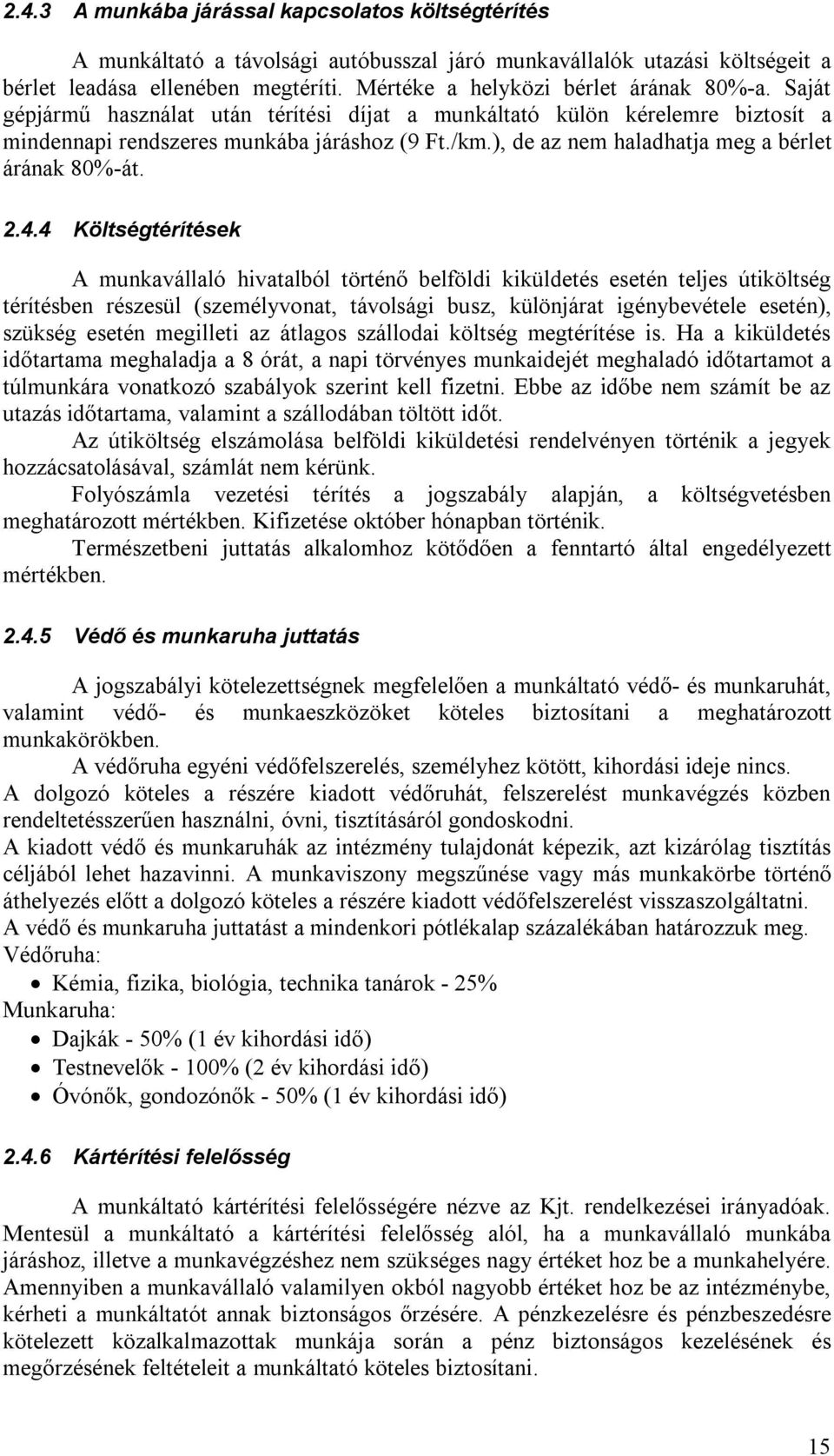 2.4.3 A munkába járással kapcsolatos költségtérítés

A munkáltató a távolsági autóbusszal járó munkavállalók utazási költségeit a bérlet leadása ellenében megtéríti. Mértéke a helyközi bérlet árának 80%-a. Saját gépjármű használat után térítési díjat a munkáltató külön kérelemre biztosít a mindennapi rendszeres munkába járáshoz (9 Ft./km.), de az nem haladhatja meg a bérlet árának 80%-át.

2.4.4 Költségtérítések

A munkavállaló hivatalból történő belföldi kiküldetés esetén teljes útiköltség térítésben részesül (személyvonat, távolsági busz, különjárat igénybevétele esetén), szükség esetén megilleti az átlagos szállodai költség megtérítése is. Ha a kiküldetés időtartama meghaladja a 8 órát, a napi törvényes munkaidejét meghaladó időtartamot a túlmunkára vonatkozó szabályok szerint kell fizetni. Ebbe az időbe nem számít be az utazás időtartama, valamint a szállodában töltött időt.
Az útiköltség elszámolása belföldi kiküldetési rendelvényen történik a jegyek hozzácsatolásával, számlát nem kérünk.
Folyószámla vezetési térítés a jogszabály alapján, a költségvetésben meghatározott mértékben. Kifizetése október hónapban történik.
Természetbeni juttatás alkalomhoz kötődően a fenntartó által engedélyezett mértékben.

2.4.5 Védő és munkaruha juttatás

A jogszabályi kötelezettségnek megfelelően a munkáltató védő- és munkaruhát, valamint védő- és munkaeszközöket köteles biztosítani a meghatározott munkakörökben.
A védőruha egyéni védőfelszerelés, személyhez kötött, kihordási ideje nincs.
A dolgozó köteles a részére kiadott védőruhát, felszerelést munkavégzés közben rendeltetésszerűen használni, óvni, tisztításáról gondoskodni.
A kiadott védő és munkaruhák az intézmény tulajdonát képezik, azt kizárólag tisztítás céljából lehet hazavinni. A munkaviszony megszűnése vagy más munkakörbe történő áthelyezés előtt a dolgozó köteles a részére kiadott védőfelszerelést visszaszolgáltatni.
A védő és munkaruha juttatást a mindenkori pótlékalap százalékában határozzuk meg.
Védőruha:
• Kémia, fizika, biológia, technika tanárok - 25%
Munkaruha:
• Dajkák - 50% (1 év kihordási idő)
• Testnevelők - 100% (2 év kihordási idő)
• Óvónők, gondozónők - 50% (1 év kihordási idő)

2.4.6 Kártérítési felelősség

A munkáltató kártérítési felelősségére nézve az Kjt. rendelkezései irányadóak. Mentesül a munkáltató a kártérítési felelősség alól, ha a munkavállaló munkába járáshoz, illetve a munkavégzéshez nem szükséges nagy értéket hoz be a munkahelyére. Amennyiben a munkavállaló valamilyen okból nagyobb értéket hoz be az intézménybe, kérheti a munkáltatót annak biztonságos őrzésére. A pénzkezelésre és pénzbeszedésre kötelezett közalkalmazottak munkája során a pénz biztonságos kezelésének és megőrzésének feltételeit a munkáltató köteles biztosítani.

15